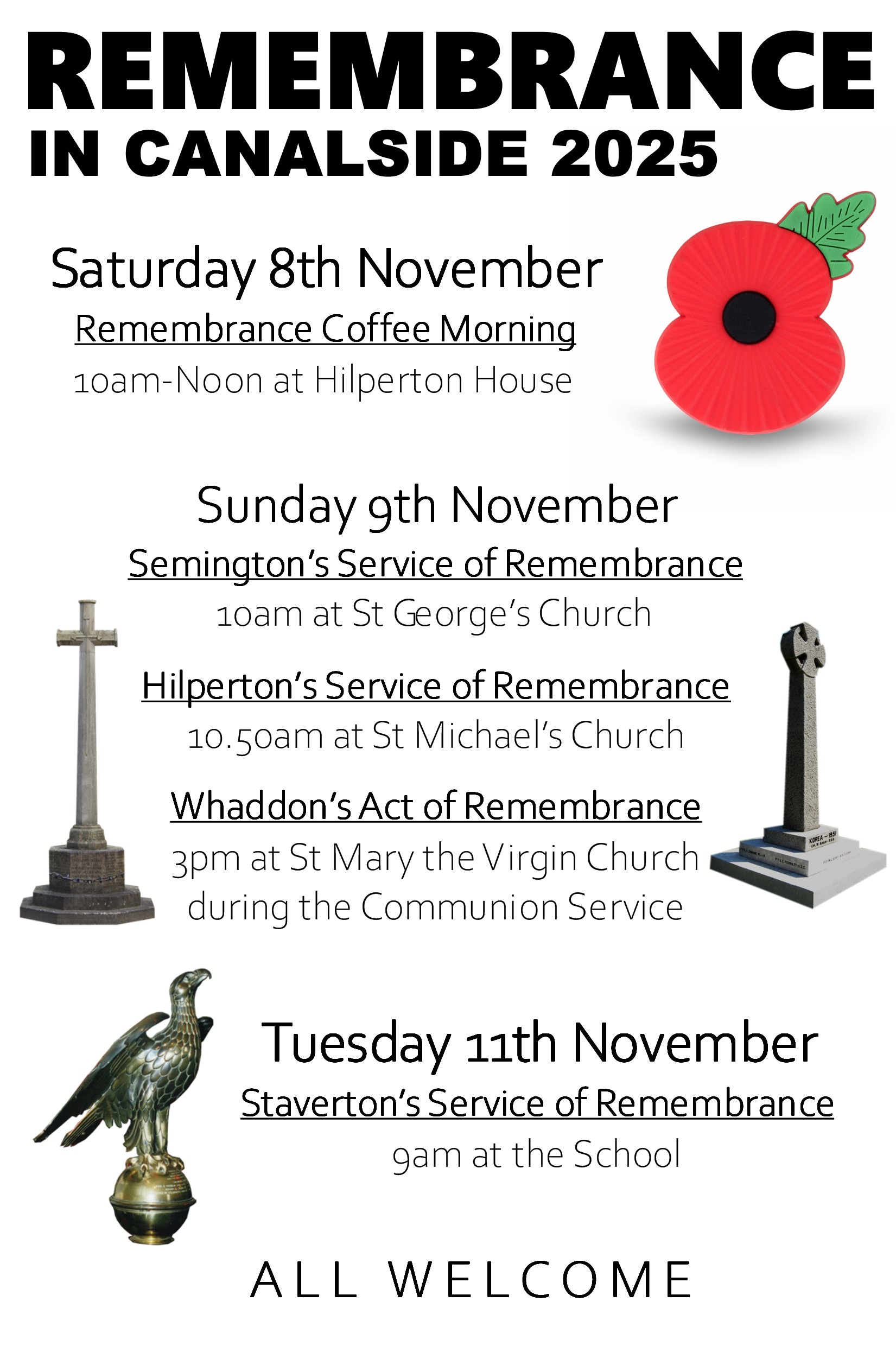 REMEMBRANCE
IN CANALSIDE 2025

Saturday 8th November
Remembrance Coffee Morning
10am-Noon at Hilperton House

Sunday 9th November
Semington's Service of Remembrance
10am at St George's Church

Hilperton's Service of Remembrance
10.50am at St Michael's Church

Whaddon's Act of Remembrance
3pm at St Mary the Virgin Church
during the Communion Service

Tuesday 11th November
Staverton's Service of Remembrance
9am at the School

ALL WELCOME